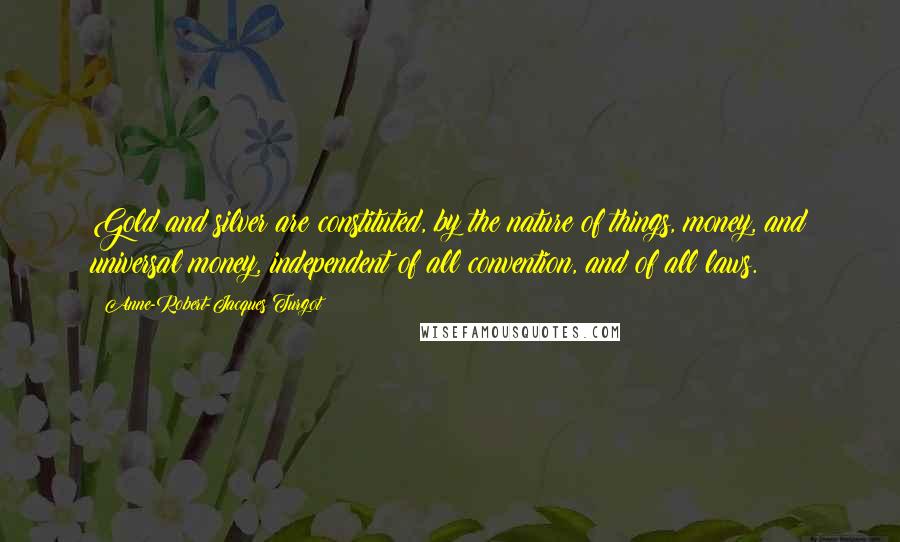 Gold and silver are constituted, by the nature of things, money, and universal money, independent of all convention, and of all laws.

Anne-Robert-Jacques Turgot

WISEFAMOUSQUOTES.COM